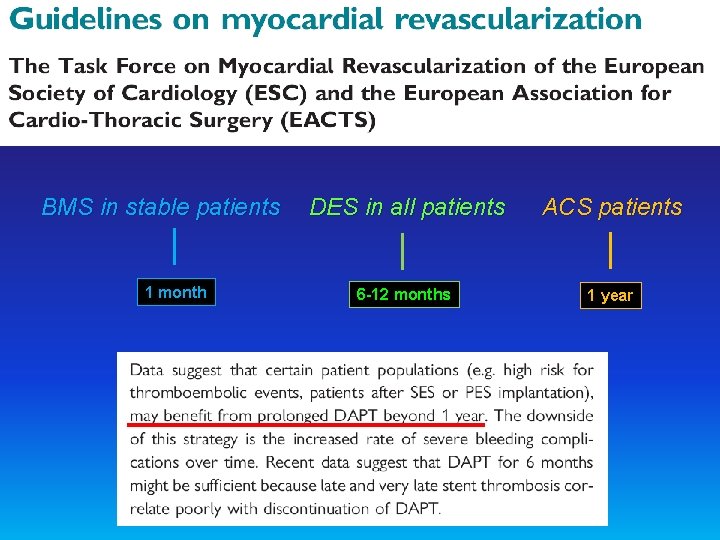 Guidelines on myocardial revascularization

The Task Force on Myocardial Revascularization of the European Society of Cardiology (ESC) and the European Association for Cardio-Thoracic Surgery (EACTS)

BMS in stable patients

1 month

DES in all patients

6-12 months

ACS patients

1 year

Data suggest that certain patient populations (e.g. high risk for thromboembolic events, patients after SES or PES implantation), may benefit from prolonged DAPT beyond 1 year. The downside of this strategy is the increased rate of severe bleeding complications over time. Recent data suggest that DAPT for 6 months might be sufficient because late and very late stent thrombosis correlate poorly with discontinuation of DAPT.